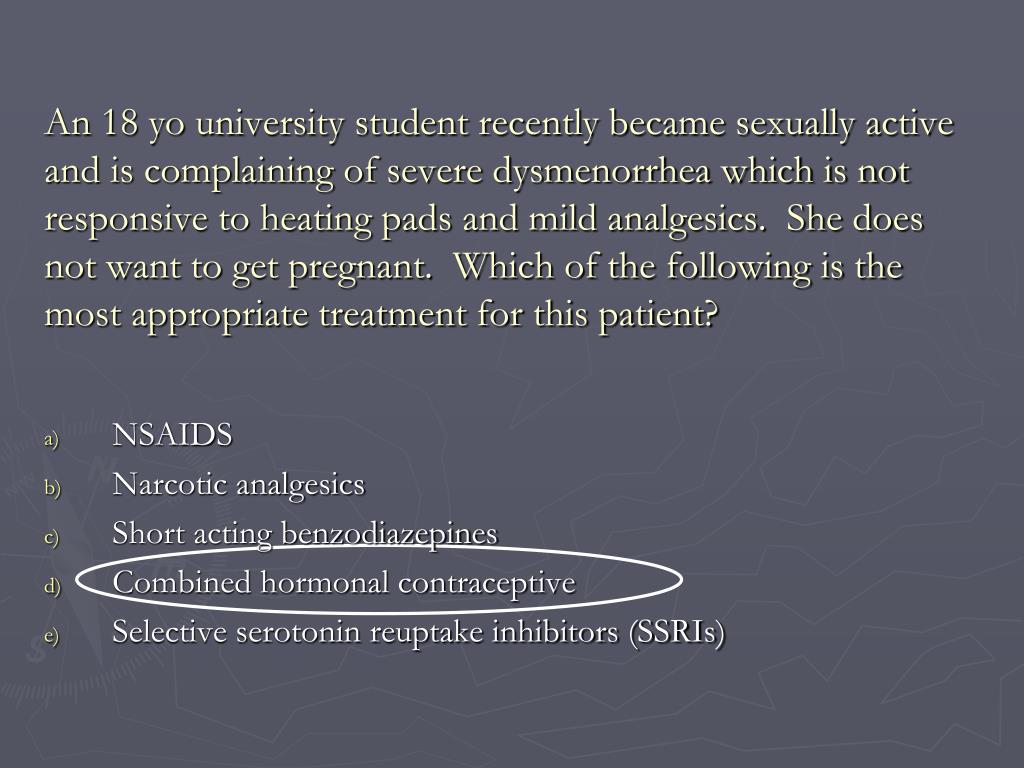 An 18 yo university student recently became sexually active and is complaining of severe dysmenorrhea which is not responsive to heating pads and mild analgesics.  She does not want to get pregnant.  Which of the following is the most appropriate treatment for this patient?

a) NSAIDS
b) Narcotic analgesics
c) Short acting benzodiazepines
d) Combined hormonal contraceptive
e) Selective serotonin reuptake inhibitors (SSRIs)